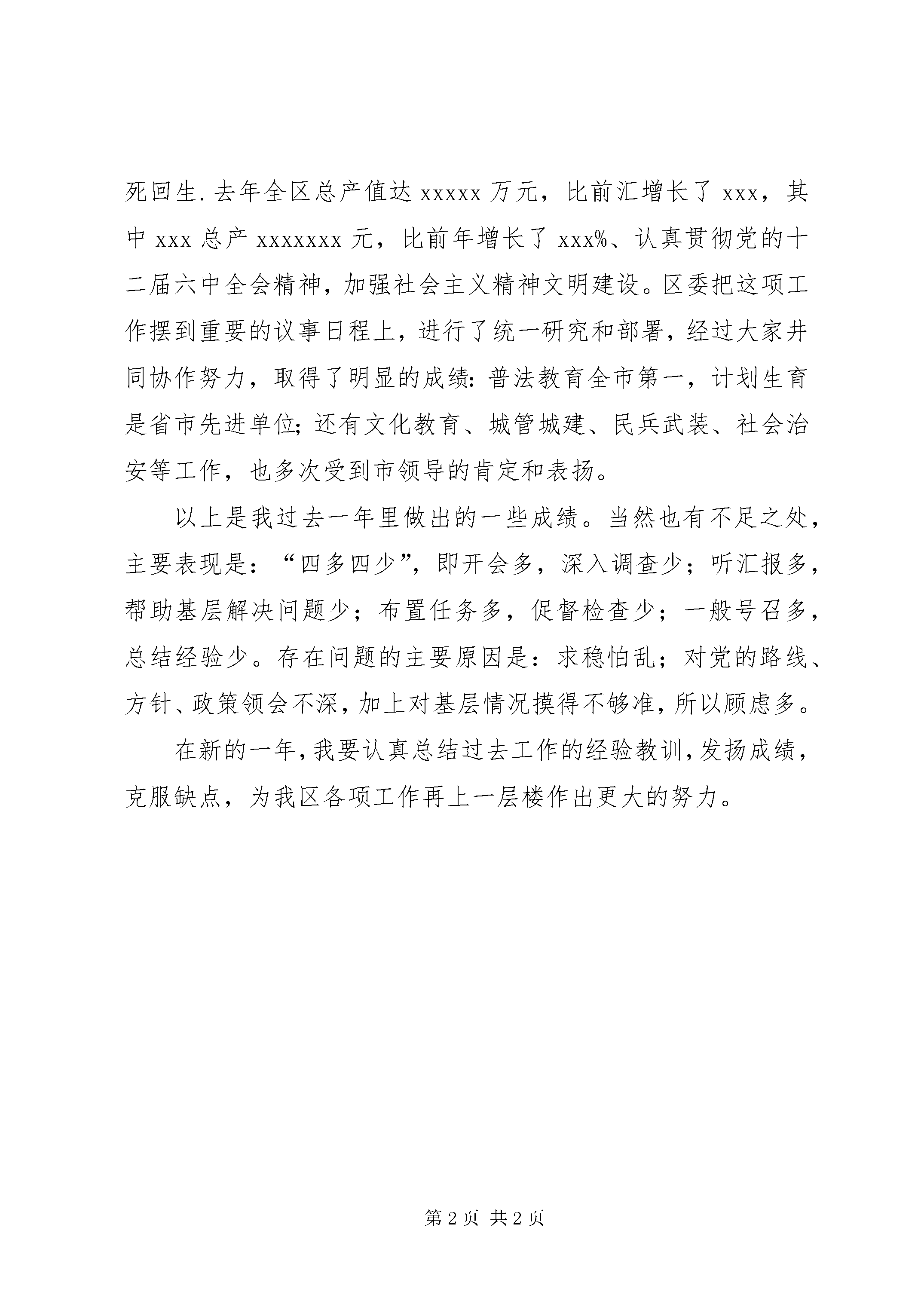 死回生.去年全区总产值达 xxxxx 万元，比前汇增长了 xxx，其中 xxx 总产 xxxxxxx 元，比前年增长了 xxx%、认真贯彻党的十二届六中全会精神，加强社会主义精神文明建设。区委把这项工作摆到重要的议事日程上，进行了统一研究和部署，经过大家井同协作努力，取得了明显的成绩：普法教育全市第一，计划生育是省市先进单位；还有文化教育、城管城建、民兵武装、社会治安等工作，也多次受到市领导的肯定和表扬。

以上是我过去一年里做出的一些成绩。当然也有不足之处，主要表现是：“四多四少”，即开会多，深入调查少；听汇报多，帮助基层解决问题少；布置任务多，促督检查少；一般号召多，总结经验少。存在问题的主要原因是：求稳怕乱；对党的路线、方针、政策领会不深，加上对基层情况摸得不够准，所以顾虑多。

在新的一年，我要认真总结过去工作的经验教训，发扬成绩，克服缺点，为我区各项工作再上一层楼作出更大的努力。

第 2 页 共 2 页